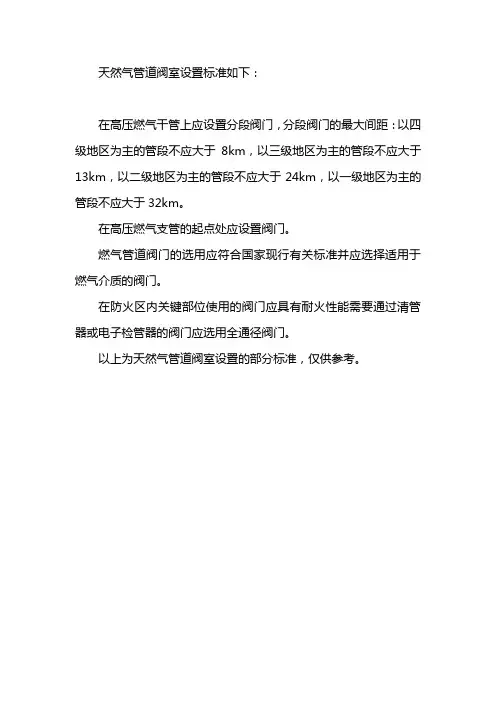 天然气管道阀室设置标准如下：

在高压燃气干管上应设置分段阀门，分段阀门的最大间距：以四级地区为主的管段不应大于 8km，以三级地区为主的管段不应大于 13km，以二级地区为主的管段不应大于 24km，以一级地区为主的管段不应大于 32km。

在高压燃气支管的起点处应设置阀门。

燃气管道阀门的选用应符合国家现行有关标准并应选择适用于燃气介质的阀门。

在防火区内关键部位使用的阀门应具有耐火性能需要通过清管器或电子检管器的阀门应选用全通径阀门。

以上为天然气管道阀室设置的部分标准，仅供参考。